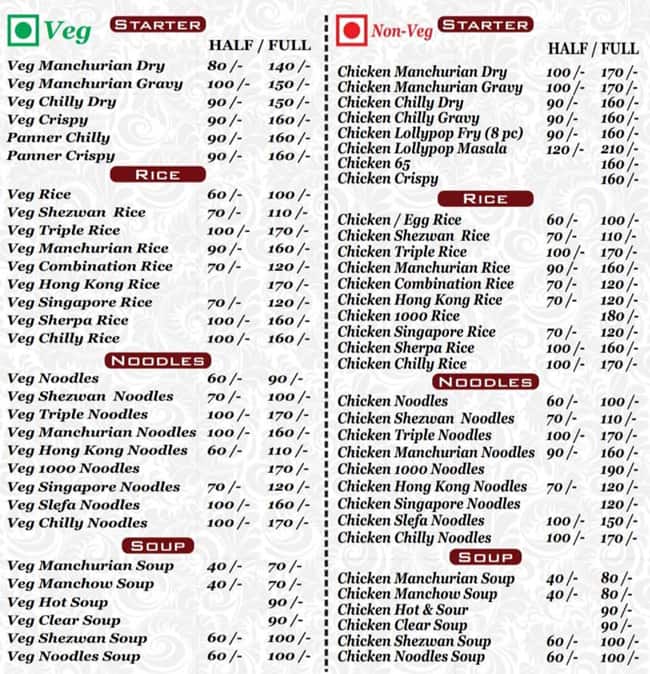 Veg STARTER

HALF / FULL

Veg Manchurian Dry 80 /- 140 /-
Veg Manchurian Gravy 100 /- 150 /-
Veg Chilly Dry 90 /- 150 /-
Veg Crispy 90 /- 160 /-
Panner Chilly 90 /- 160 /-
Panner Crispy 90 /- 160 /-

RICE

Veg Rice 60 /- 100 /-
Veg Shezwan Rice 70 /- 110 /-
Veg Triple Rice 100 /- 170 /-
Veg Manchurian Rice 90 /- 160 /-
Veg Combination Rice 70 /- 120 /-
Veg Hong Kong Rice 170 /-
Veg Singapore Rice 70 /- 120 /-
Veg Sherpa Rice 100 /- 160 /-
Veg Chilly Rice 100 /- 160 /-

NOODLES

Veg Noodles 60 /- 90 /-
Veg Shezwan Noodles 70 /- 100 /-
Veg Triple Noodles 100 /- 170 /-
Veg Manchurian Noodles 100 /- 160 /-
Veg Hong Kong Noodles 60 /- 110 /-
Veg 1000 Noodles 170 /-
Veg Singapore Noodles 70 /- 120 /-
Veg Slefa Noodles 100 /- 160 /-
Veg Chilly Noodles 100 /- 170 /-

SOUP

Veg Manchurian Soup 40 /- 70 /-
Veg Manchow Soup 40 /- 70 /-
Veg Hot Soup 90 /-
Veg Clear Soup 90 /-
Veg Shezwan Soup 60 /- 100 /-
Veg Noodles Soup 60 /- 100 /-

Non-Veg STARTER

HALF / FULL

Chicken Manchurian Dry 100 /- 170 /-
Chicken Manchurian Gravy 100 /- 170 /-
Chicken Chilly Dry 90 /- 160 /-
Chicken Chilly Gravy 90 /- 160 /-
Chicken Lollypop Fry (8 pc) 90 /- 160 /-
Chicken Lollypop Masala 120 /- 210 /-
Chicken 65 160 /-
Chicken Crispy 160 /-

RICE

Chicken / Egg Rice 60 /- 100 /-
Chicken Shezwan Rice 70 /- 110 /-
Chicken Triple Rice 100 /- 170 /-
Chicken Manchurian Rice 90 /- 160 /-
Chicken Combination Rice 70 /- 120 /-
Chicken Hong Kong Rice 70 /- 120 /-
Chicken 1000 Rice 180 /-
Chicken Singapore Rice 70 /- 120 /-
Chicken Sherpa Rice 100 /- 160 /-
Chicken Chilly Rice 100 /- 170 /-

NOODLES

Chicken Noodles 60 /- 100 /-
Chicken Shezwan Noodles 70 /- 110 /-
Chicken Triple Noodles 100 /- 170 /-
Chicken Manchurian Noodles 90 /- 160 /-
Chicken 1000 Noodles 190 /-
Chicken Hong Kong Noodles 70 /- 120 /-
Chicken Singapore Noodles 120 /-
Chicken Slefa Noodles 100 /- 150 /-
Chicken Chilly Noodles 100 /- 170 /-

SOUP

Chicken Manchurian Soup 40 /- 80 /-
Chicken Manchow Soup 40 /- 80 /-
Chicken Hot & Sour 90 /-
Chicken Clear Soup 90 /-
Chicken Shezwan Soup 60 /- 100 /-
Chicken Noodles Soup 60 /- 100 /-